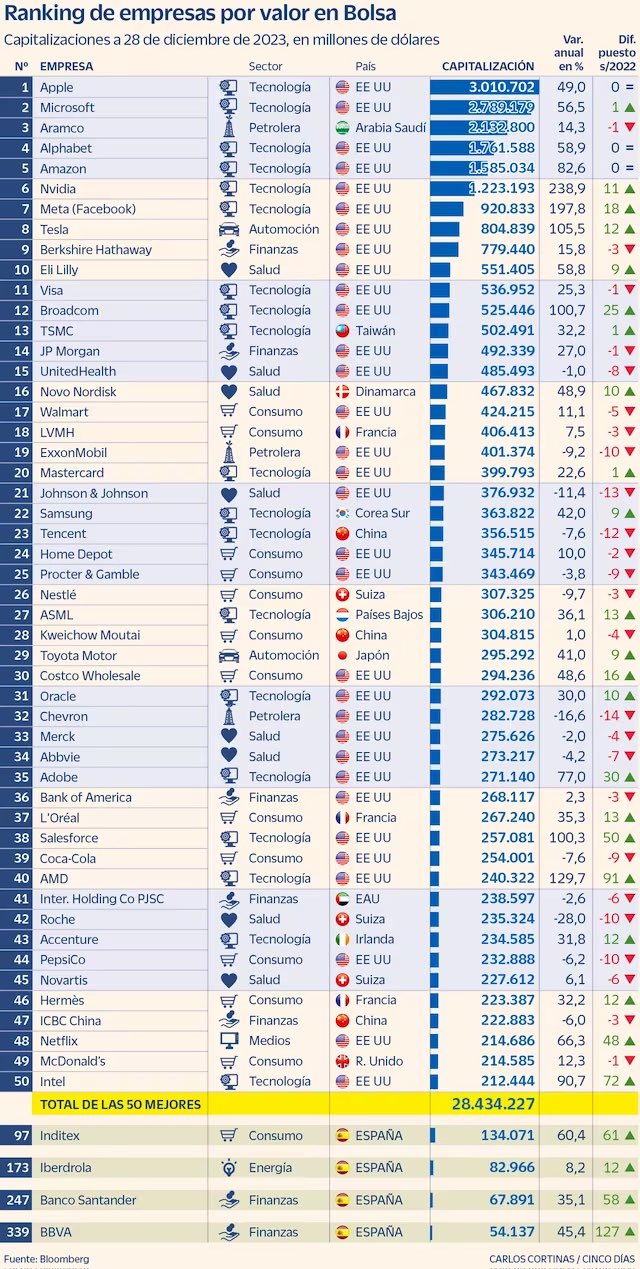 Ranking de empresas por valor en Bolsa

Capitalizaciones a 28 de diciembre de 2023, en millones de dólares

| Nº | EMPRESA | Sector | País | CAPITALIZACIÓN | Var. anual en % | Dif. puesto s/2022 |
|---|---|---|---|---|---|---|
| 1 | Apple | Tecnología | EE UU | 3.010.702 | 49,0 | 0 = |
| 2 | Microsoft | Tecnología | EE UU | 2.789.179 | 56,5 | 1 ▲ |
| 3 | Aramco | Petrolera | Arabia Saudí | 2.132.800 | 14,3 | -1 ▼ |
| 4 | Alphabet | Tecnología | EE UU | 1.761.588 | 58,9 | 0 = |
| 5 | Amazon | Tecnología | EE UU | 1.585.034 | 82,6 | 0 = |
| 6 | Nvidia | Tecnología | EE UU | 1.223.193 | 238,9 | 11 ▲ |
| 7 | Meta (Facebook) | Tecnología | EE UU | 920.833 | 197,8 | 18 ▲ |
| 8 | Tesla | Automoción | EE UU | 804.839 | 105,5 | 12 ▲ |
| 9 | Berkshire Hathaway | Finanzas | EE UU | 779.440 | 15,8 | -3 ▼ |
| 10 | Eli Lilly | Salud | EE UU | 551.405 | 58,8 | 9 ▲ |
| 11 | Visa | Tecnología | EE UU | 536.952 | 25,3 | -1 ▼ |
| 12 | Broadcom | Tecnología | EE UU | 525.446 | 100,7 | 25 ▲ |
| 13 | TSMC | Tecnología | Taiwán | 502.491 | 32,2 | 1 ▲ |
| 14 | JP Morgan | Finanzas | EE UU | 492.339 | 27,0 | -1 ▼ |
| 15 | UnitedHealth | Salud | EE UU | 485.493 | -1,0 | -8 ▼ |
| 16 | Novo Nordisk | Salud | Dinamarca | 467.832 | 48,9 | 10 ▲ |
| 17 | Walmart | Consumo | EE UU | 424.215 | 11,1 | -5 ▼ |
| 18 | LVMH | Consumo | Francia | 406.413 | 7,5 | -3 ▼ |
| 19 | ExxonMobil | Petrolera | EE UU | 401.374 | -9,2 | -10 ▼ |
| 20 | Mastercard | Tecnología | EE UU | 399.793 | 22,6 | 1 ▲ |
| 21 | Johnson & Johnson | Salud | EE UU | 376.932 | -11,4 | -13 ▼ |
| 22 | Samsung | Tecnología | Corea Sur | 363.822 | 42,0 | 9 ▲ |
| 23 | Tencent | Tecnología | China | 356.515 | -7,6 | -12 ▼ |
| 24 | Home Depot | Consumo | EE UU | 345.714 | 10,0 | -2 ▼ |
| 25 | Procter & Gamble | Consumo | EE UU | 343.469 | -3,8 | -9 ▼ |
| 26 | Nestlé | Consumo | Suiza | 307.325 | -9,7 | -3 ▼ |
| 27 | ASML | Tecnología | Países Bajos | 306.210 | 36,1 | 13 ▲ |
| 28 | Kweichow Moutai | Consumo | China | 304.815 | 1,0 | -4 ▼ |
| 29 | Toyota Motor | Automoción | Japón | 295.292 | 41,0 | 9 ▲ |
| 30 | Costco Wholesale | Consumo | EE UU | 294.236 | 48,6 | 16 ▲ |
| 31 | Oracle | Tecnología | EE UU | 292.073 | 30,0 | 10 ▲ |
| 32 | Chevron | Petrolera | EE UU | 282.728 | -16,6 | -14 ▼ |
| 33 | Merck | Salud | EE UU | 275.626 | -2,0 | -4 ▼ |
| 34 | Abbvie | Salud | EE UU | 273.217 | -4,2 | -7 ▼ |
| 35 | Adobe | Tecnología | EE UU | 271.140 | 77,0 | 30 ▲ |
| 36 | Bank of America | Finanzas | EE UU | 268.117 | 2,3 | -3 ▼ |
| 37 | L'Oréal | Consumo | Francia | 267.240 | 35,3 | 13 ▲ |
| 38 | Salesforce | Tecnología | EE UU | 257.081 | 100,3 | 50 ▲ |
| 39 | Coca-Cola | Consumo | EE UU | 254.001 | -7,6 | -9 ▼ |
| 40 | AMD | Tecnología | EE UU | 240.322 | 129,7 | 91 ▲ |
| 41 | Inter. Holding Co PJSC | Finanzas | EAU | 238.597 | -2,6 | -6 ▼ |
| 42 | Roche | Salud | Suiza | 235.324 | -28,0 | -10 ▼ |
| 43 | Accenture | Tecnología | Irlanda | 234.585 | 31,8 | 12 ▲ |
| 44 | PepsiCo | Consumo | EE UU | 232.888 | -6,2 | -10 ▼ |
| 45 | Novartis | Salud | Suiza | 227.612 | 6,1 | -6 ▼ |
| 46 | Hermès | Consumo | Francia | 223.387 | 32,2 | 12 ▲ |
| 47 | ICBC China | Finanzas | China | 222.883 | -6,0 | -3 ▼ |
| 48 | Netflix | Medios | EE UU | 214.686 | 66,3 | 48 ▲ |
| 49 | McDonald's | Consumo | R. Unido | 214.585 | 12,3 | -1 ▼ |
| 50 | Intel | Tecnología | EE UU | 212.444 | 90,7 | 72 ▲ |
| | TOTAL DE LAS 50 MEJORES | | | 28.434.227 | | |
| 97 | Inditex | Consumo | ESPAÑA | 134.071 | 60,4 | 61 ▲ |
| 173 | Iberdrola | Energía | ESPAÑA | 82.966 | 8,2 | 12 ▲ |
| 247 | Banco Santander | Finanzas | ESPAÑA | 67.891 | 35,1 | 58 ▲ |
| 339 | BBVA | Finanzas | ESPAÑA | 54.137 | 45,4 | 127 ▲ |

Fuente: Bloomberg

CARLOS CORTINAS / CINCO DÍAS